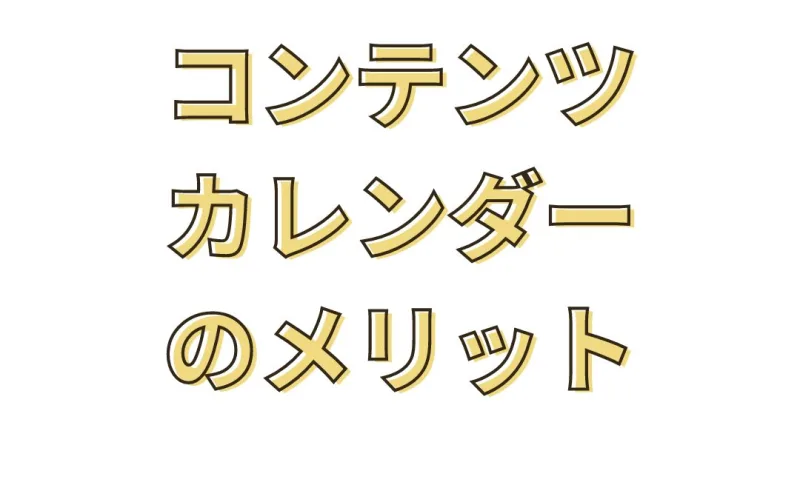 コンテンツ
カレンダー
のメリット